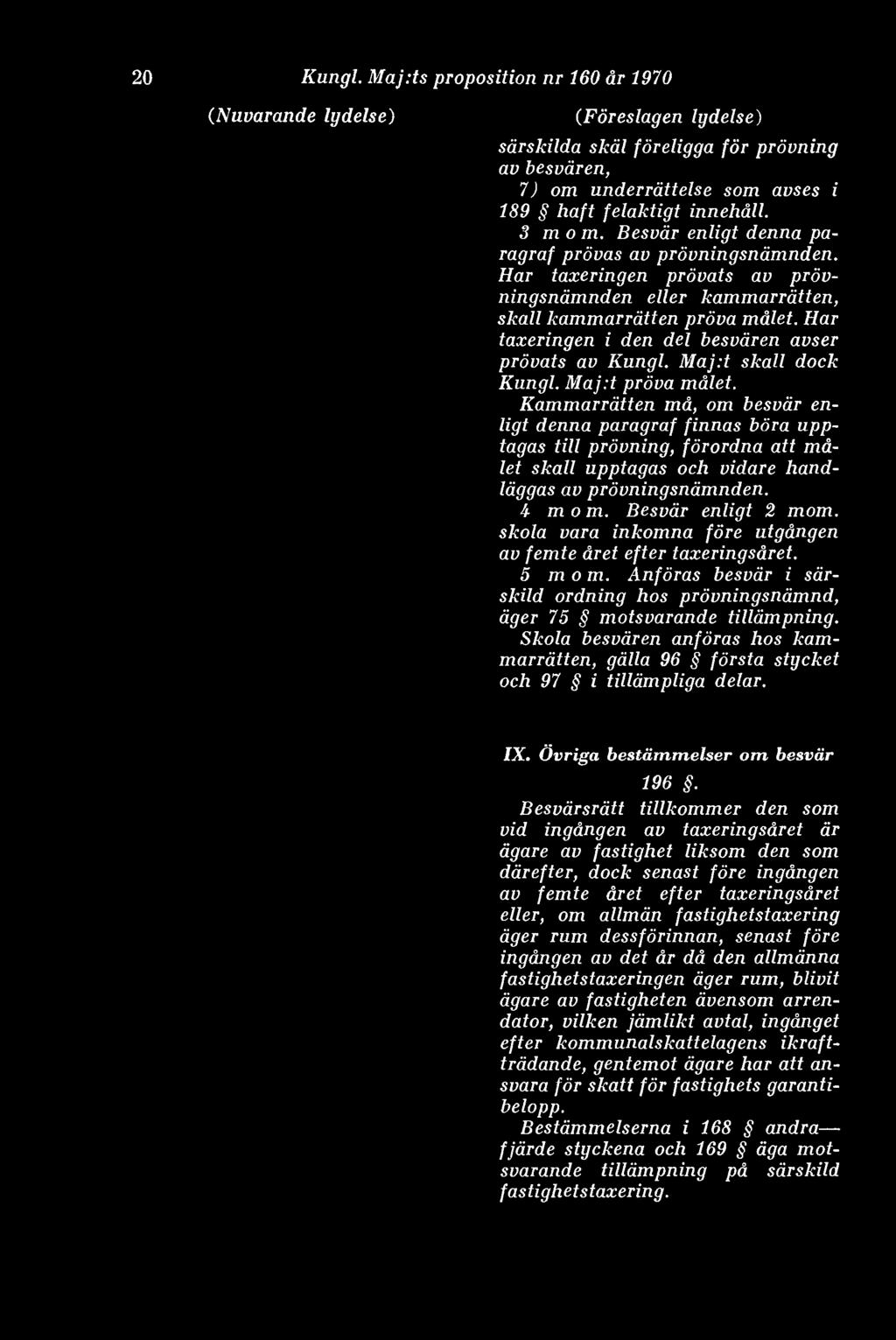 20 Kungl. Maj:ts proposition nr 160 år 1970

(Nuvarande lydelse)

(Föreslagen lydelse)

särskilda skäl föreligga för prövning av besvären,

7) om underrättelse som avses i 189 § haft felaktigt innehåll.

3 mom. Besvär enligt denna paragraf prövas av prövningsnämnden. Har taxeringen prövats av prövningsnämnden eller kammarrätten, skall kammarrätten pröva målet. Har taxeringen i den del besvären avser prövats av Kungl. Maj:t skall dock Kungl. Maj:t pröva målet.

Kammarrätten må, om besvär enligt denna paragraf finnas böra upptagas till prövning, förordna att målet skall upptagas och vidare handläggas av prövningsnämnden.

4 mom. Besvär enligt 2 mom. skola vara inkomna före utgången av femte året efter taxeringsåret.

5 mom. Anföras besvär i särskild ordning hos prövningsnämnd, äger 75 § motsvarande tillämpning. Skola besvären anföras hos kammarrätten, gälla 96 § första stycket och 97 § i tillämpliga delar.

IX. Övriga bestämmelser om besvär

196 §.

Besvärsrätt tillkommer den som vid ingången av taxeringsåret är ägare av fastighet liksom den som därefter, dock senast före ingången av femte året efter taxeringsåret eller, om allmän fastighetstaxering äger rum dessförinnan, senast före ingången av det år då den allmänna fastighetstaxeringen äger rum, blivit ägare av fastigheten ävensom arrendator, vilken jämlikt avtal, ingånget efter kommunalskattelagens ikraftträdande, gentemot ägare har att ansvara för skatt för fastighets garantibelopp.

Bestämmelserna i 168 § andra—fjärde styckena och 169 § äga motsvarande tillämpning på särskild fastighetstaxering.